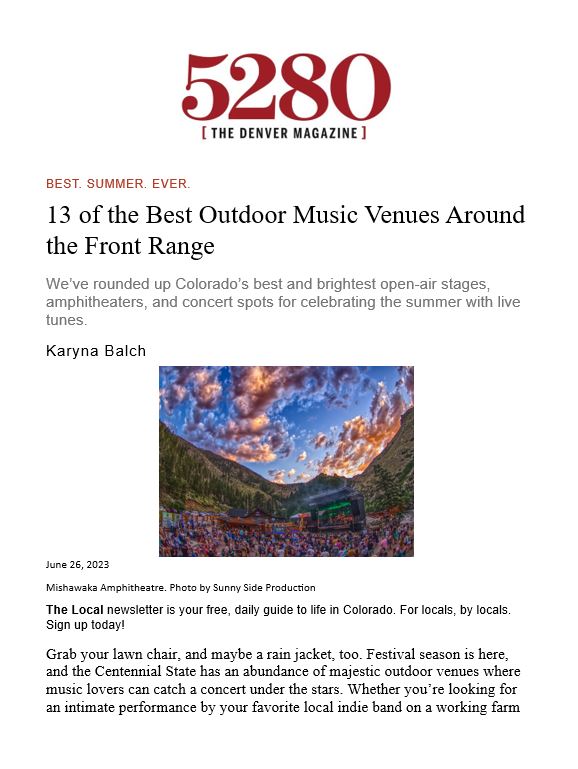 5280
[ THE DENVER MAGAZINE ]

BEST. SUMMER. EVER.

13 of the Best Outdoor Music Venues Around the Front Range

We've rounded up Colorado's best and brightest open-air stages, amphitheaters, and concert spots for celebrating the summer with live tunes.

Karyna Balch

June 26, 2023

Mishawaka Amphitheatre. Photo by Sunny Side Production

The Local newsletter is your free, daily guide to life in Colorado. For locals, by locals. Sign up today!

Grab your lawn chair, and maybe a rain jacket, too. Festival season is here, and the Centennial State has an abundance of majestic outdoor venues where music lovers can catch a concert under the stars. Whether you're looking for an intimate performance by your favorite local indie band on a working farm